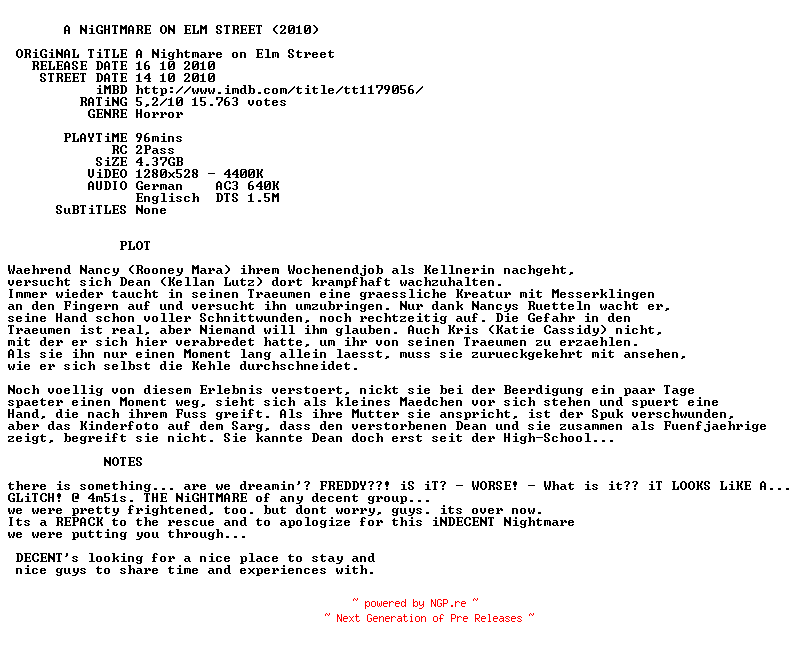 A NiGHTMARE ON ELM STREET (2010)

ORiGiNAL TiTLE A Nightmare on Elm Street
RELEASE DATE 16 10 2010
STREET DATE 14 10 2010
iMBD http://www.imdb.com/title/tt1179056/
RATiNG 5,2/10 15.763 votes
GENRE Horror

PLAYTiME 96mins
RC 2Pass
SiZE 4.37GB
ViDEO 1280x528 - 4400K
AUDIO German AC3 640K
Englisch DTS 1.5M
SuBTiTLES None

PLOT

Waehrend Nancy (Rooney Mara) ihrem Wochenendjob als Kellnerin nachgeht, versucht sich Dean (Kellan Lutz) dort krampfhaft wachzuhalten. Immer wieder taucht in seinen Traeumen eine graessliche Kreatur mit Messerklingen an den Fingern auf und versucht ihn umzubringen. Nur dank Nancys Ruetteln wacht er, seine Hand schon voller Schnittwunden, noch rechtzeitig auf. Die Gefahr in den Traeumen ist real, aber Niemand will ihm glauben. Auch Kris (Katie Cassidy) nicht, mit der er sich hier verabredet hatte, um ihr von seinen Traeumen zu erzaehlen. Als sie ihn nur einen Moment lang allein laesst, muss sie zurueckgekehrt mit ansehen, wie er sich selbst die Kehle durchschneidet.

Noch voellig von diesem Erlebnis verstoert, nickt sie bei der Beerdigung ein paar Tage spaeter einen Moment weg, sieht sich als kleines Maedchen vor sich stehen und spuert eine Hand, die nach ihrem Fuss greift. Als ihre Mutter sie anspricht, ist der Spuk verschwunden, aber das Kinderfoto auf dem Sarg, dass den verstorbenen Dean und sie zusammen als Fuenfjaehrige zeigt, begreift sie nicht. Sie kannte Dean doch erst seit der High-School...

NOTES

there is something... are we dreamin'? FREDDY??! iS iT? - WORSE! - What is it?? iT LOOKS LiKE A... GLiTCH! @ 4m51s. THE NiGHTMARE of any decent group...
we were pretty frightened, too. but dont worry, guys. its over now.
Its a REPACK to the rescue and to apologize for this iNDECENT Nightmare we were putting you through...

DECENT's looking for a nice place to stay and nice guys to share time and experiences with.

~ powered by NGP.re ~
~ Next Generation of Pre Releases ~